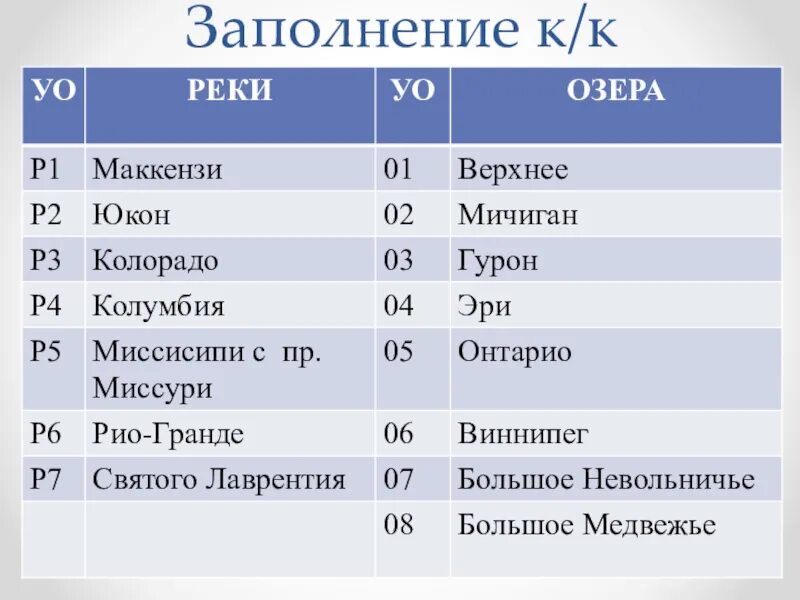 Заполнение к/к

| УО | РЕКИ | УО | ОЗЕРА |
|---|---|---|---|
| Р1 | Маккензи | 01 | Верхнее |
| Р2 | Юкон | 02 | Мичиган |
| Р3 | Колорадо | 03 | Гурон |
| Р4 | Колумбия | 04 | Эри |
| Р5 | Миссисипи с пр. Миссури | 05 | Онтарио |
| Р6 | Рио-Гранде | 06 | Виннипег |
| Р7 | Святого Лаврентия | 07 | Большое Невольничье |
| | | 08 | Большое Медвежье |